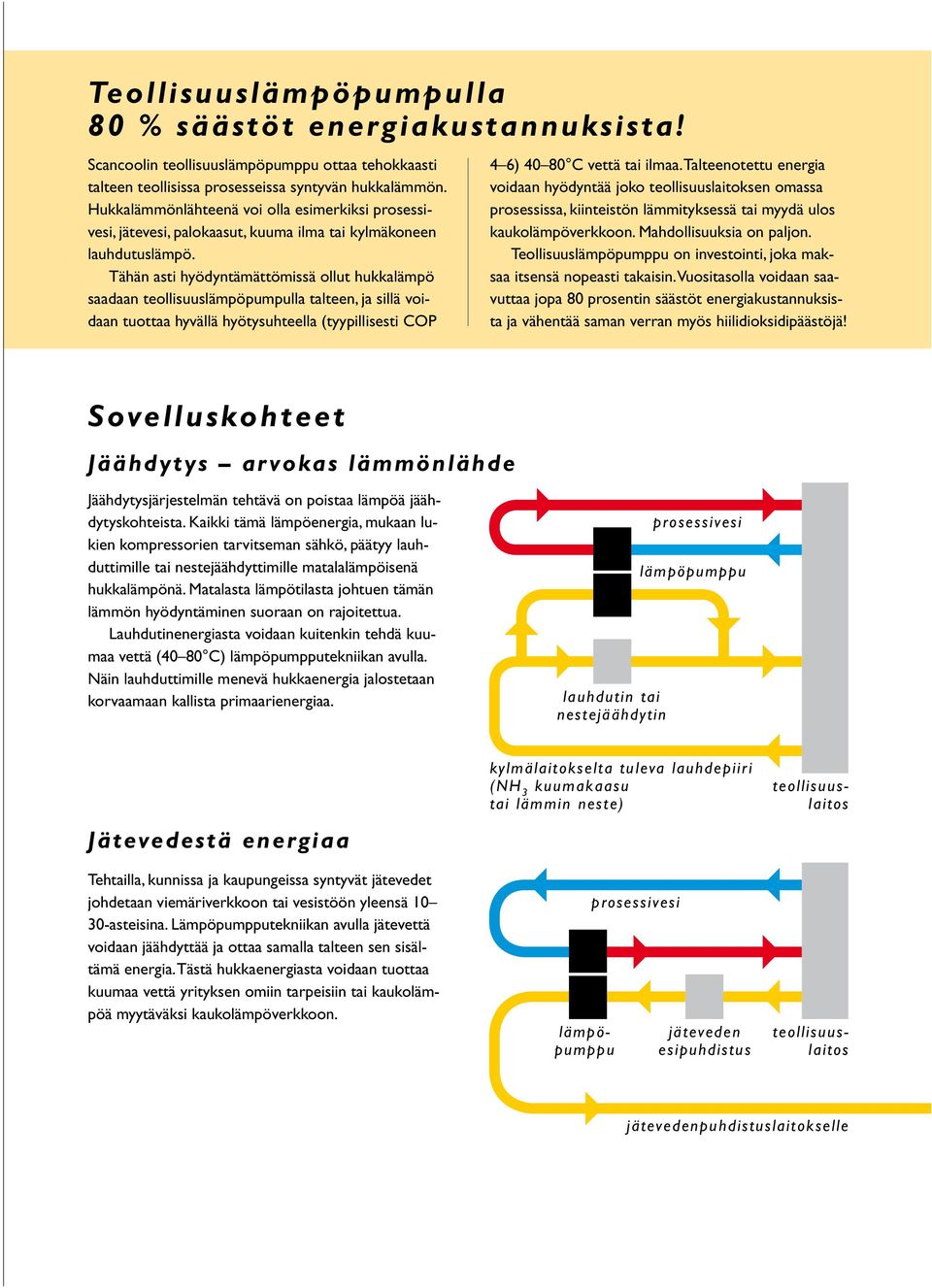 Teollisuuslämpöpumpulla
80 % säästöt energiakustannuksista!

Scancoolin teollisuuslämpöpumppu ottaa tehokkaasti talteen teollisissa prosesseissa syntyvän hukkalämmön. Hukkalämmönlähteenä voi olla esimerkiksi prosessivesi, jätevesi, palokaasut, kuuma ilma tai kylmäkoneen lauhdutuslämpö.

Tähän asti hyödyntämättömissä ollut hukkalämpö saadaan teollisuuslämpöpumpulla talteen, ja sillä voidaan tuottaa hyvällä hyötysuhteella (tyypillisesti COP 4–6) 40–80°C vettä tai ilmaa. Talteenotettu energia voidaan hyödyntää joko teollisuuslaitoksen omassa prosessissa, kiinteistön lämmityksessä tai myydä ulos kaukolämpöverkkoon. Mahdollisuuksia on paljon.

Teollisuuslämpöpumppu on investointi, joka maksaa itsensä nopeasti takaisin. Vuositasolla voidaan saavuttaa jopa 80 prosentin säästöt energiakustannuksista ja vähentää saman verran myös hiilidioksidipäästöjä!

Sovelluskohteet

Jäähdytys – arvokas lämmönlähde

Jäähdytysjärjestelmän tehtävä on poistaa lämpöä jäähdytyskohteista. Kaikki tämä lämpöenergia, mukaan lukien kompressorien tarvitseman sähkö, päätyy lauhduttimille tai nestejäähdyttimille matalalämpöisenä hukkalämpönä. Matalasta lämpötilasta johtuen tämän lämmön hyödyntäminen suoraan on rajoitettua.

Lauhdutinenergiasta voidaan kuitenkin tehdä kuumaa vettä (40–80°C) lämpöpumpputekniikan avulla. Näin lauhduttimille menevä hukkaenergia jalostetaan korvaamaan kallista primaarienergiaa.

prosessivesi
lämpöpumppu
lauhdutin tai nestejäähdytin
kylmälaitokselta tuleva lauhdepiiri ($NH_3$ kuumakaasu tai lämmin neste)
teollisuuslaitos

Jätevedestä energiaa

Tehtailla, kunnissa ja kaupungeissa syntyvät jätevedet johdetaan viemäriverkkoon tai vesistöön yleensä 10–30-asteisina. Lämpöpumpputekniikan avulla jätevettä voidaan jäähdyttää ja ottaa samalla talteen sen sisältämä energia. Tästä hukkaenergiasta voidaan tuottaa kuumaa vettä yrityksen omiin tarpeisiin tai kaukolämpöä myytäväksi kaukolämpöverkkoon.

prosessivesi
lämpöpumppu
jäteveden esipuhdistus
teollisuuslaitos
jätevedenpuhdistuslaitokselle